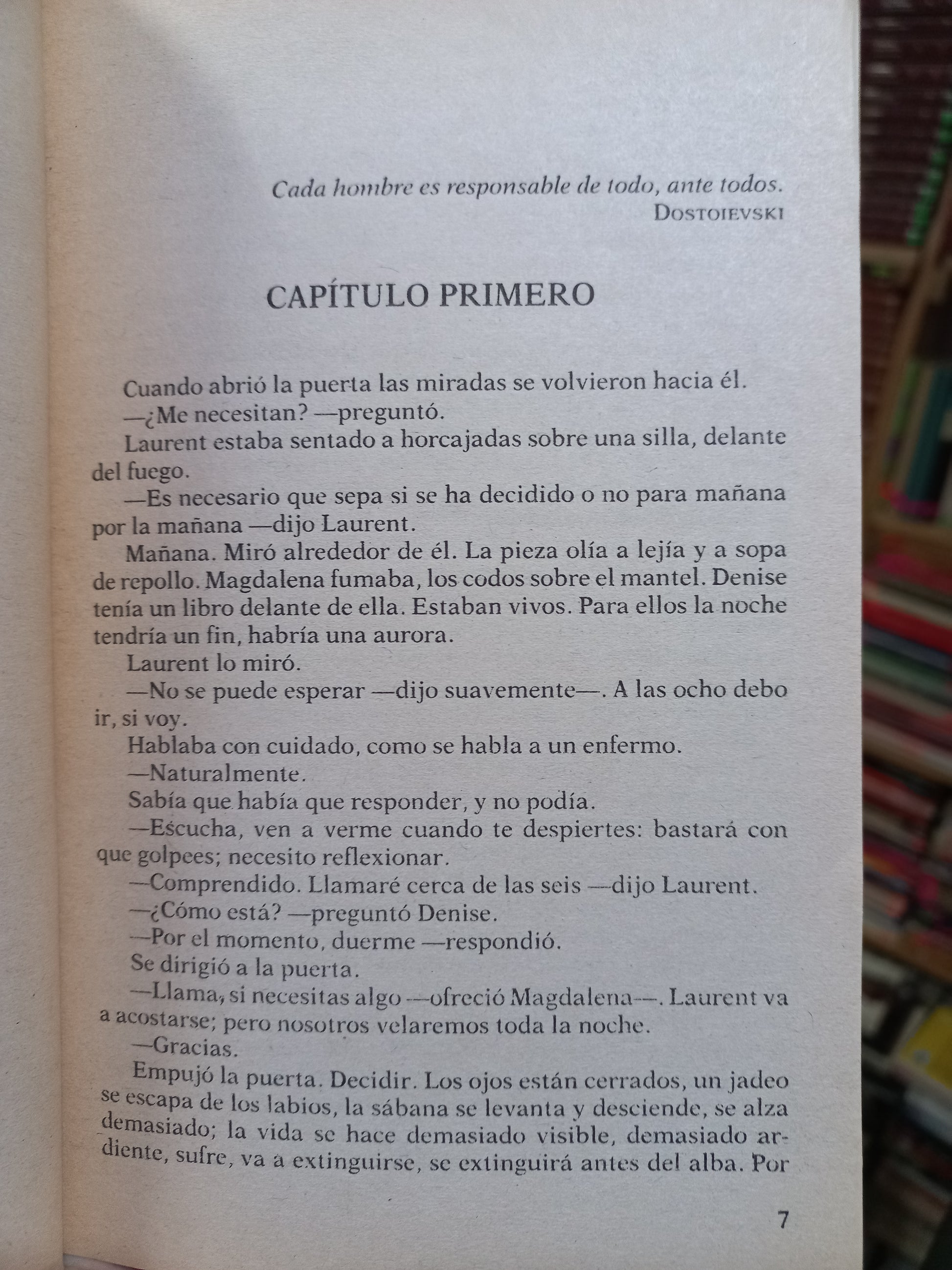 Cada hombre es responsable de todo, ante todos.
DOSTOIEVSKI

CAPÍTULO PRIMERO

Cuando abrió la puerta las miradas se volvieron hacia él.

—¿Me necesitan? —preguntó.

Laurent estaba sentado a horcajadas sobre una silla, delante del fuego.

—Es necesario que sepa si se ha decidido o no para mañana por la mañana —dijo Laurent.

Mañana. Miró alrededor de él. La pieza olía a lejía y a sopa de repollo. Magdalena fumaba, los codos sobre el mantel. Denise tenía un libro delante de ella. Estaban vivos. Para ellos la noche tendría un fin, habría una aurora.

Laurent lo miró.

—No se puede esperar —dijo suavemente—. A las ocho debo ir, si voy.

Hablaba con cuidado, como se habla a un enfermo.

—Naturalmente.

Sabía que había que responder, y no podía.

—Escucha, ven a verme cuando te despiertes: bastará con que golpees; necesito reflexionar.

—Comprendido. Llamaré cerca de las seis —dijo Laurent.

—¿Cómo está? —preguntó Denise.

—Por el momento, duerme —respondió.

Se dirigió a la puerta.

—Llama, si necesitas algo —ofreció Magdalena—. Laurent va a acostarse; pero nosotros velaremos toda la noche.

—Gracias.

Empujó la puerta. Decidir. Los ojos están cerrados, un jadeo se escapa de los labios, la sábana se levanta y desciende, se alza demasiado; la vida se hace demasiado visible, demasiado ardiente, sufre, va a extinguirse, se extinguirá antes del alba. Por

7